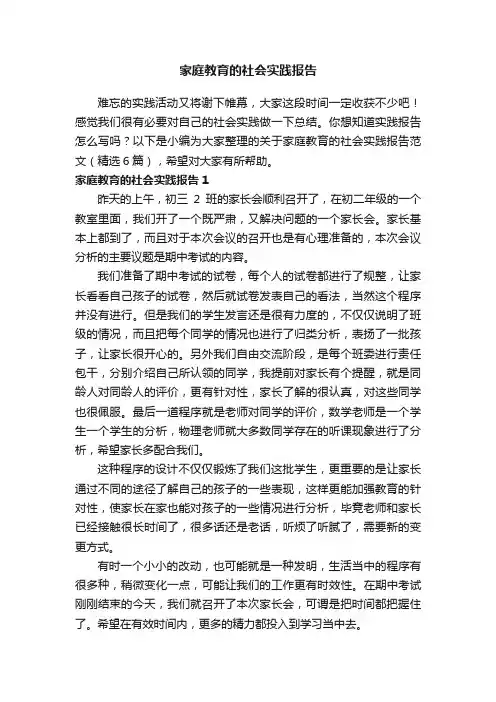 家庭教育的社会实践报告

难忘的实践活动又将谢下帷幕，大家这段时间一定收获不少吧！感觉我们很有必要对自己的社会实践做一下总结。你想知道实践报告怎么写吗？以下是小编为大家整理的关于家庭教育的社会实践报告范文（精选6篇），希望对大家有所帮助。

家庭教育的社会实践报告 1

昨天的上午，初三 2 班的家长会顺利召开了，在初二年级的一个教室里面，我们开了一个既严肃，又解决问题的一个家长会。家长基本上都到了，而且对于本次会议的召开也是有心理准备的，本次会议分析的主要议题是期中考试的内容。

我们准备了期中考试的试卷，每个人的试卷都进行了规整，让家长看看自己孩子的试卷，然后就试卷发表自己的看法，当然这个程序并没有进行。但是我们的学生发言还是很有力度的，不仅仅说明了班级的情况，而且把每个同学的情况也进行了归类分析，表扬了一批孩子，让家长很开心的。另外我们自由交流阶段，是每个班委进行责任包干，分别介绍自己所认领的同学，我提前对家长有个提醒，就是同龄人对同龄人的评价，更有针对性，家长了解的很认真，对这些同学也很佩服。最后一道程序就是老师对同学的评价，数学老师是一个学生一个学生的分析，物理老师就大多数同学存在的听课现象进行了分析，希望家长多配合我们。

这种程序的设计不仅仅锻炼了我们这批学生，更重要的是让家长通过不同的途径了解自己的孩子的一些表现，这样更能加强教育的针对性，使家长在家也能对孩子的一些情况进行分析，毕竟老师和家长已经接触很长时间了，很多话还是老话，听烦了听腻了，需要新的变更方式。

有时一个小小的改动，也可能就是一种发明，生活当中的程序有很多种，稍微变化一点，可能让我们的工作更有时效性。在期中考试刚刚结束的今天，我们就召开了本次家长会，可谓是把时间都把握住了。希望在有效时间内，更多的精力都投入到学习当中去。